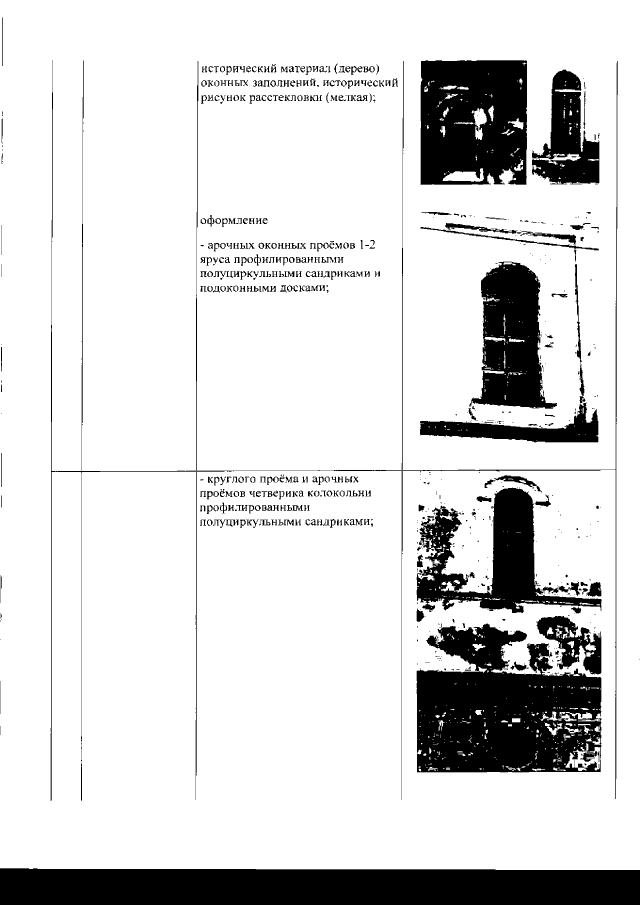 исторический материал (дерево) оконных заполнений, исторический рисунок расстекловки (мелкая);

оформление

- арочных оконных проёмов 1-2 яруса профилированными полуциркульными сандриками и подоконными досками;

- круглого проёма и арочных проёмов четверика колокольни профилированными полуциркульными сандриками;